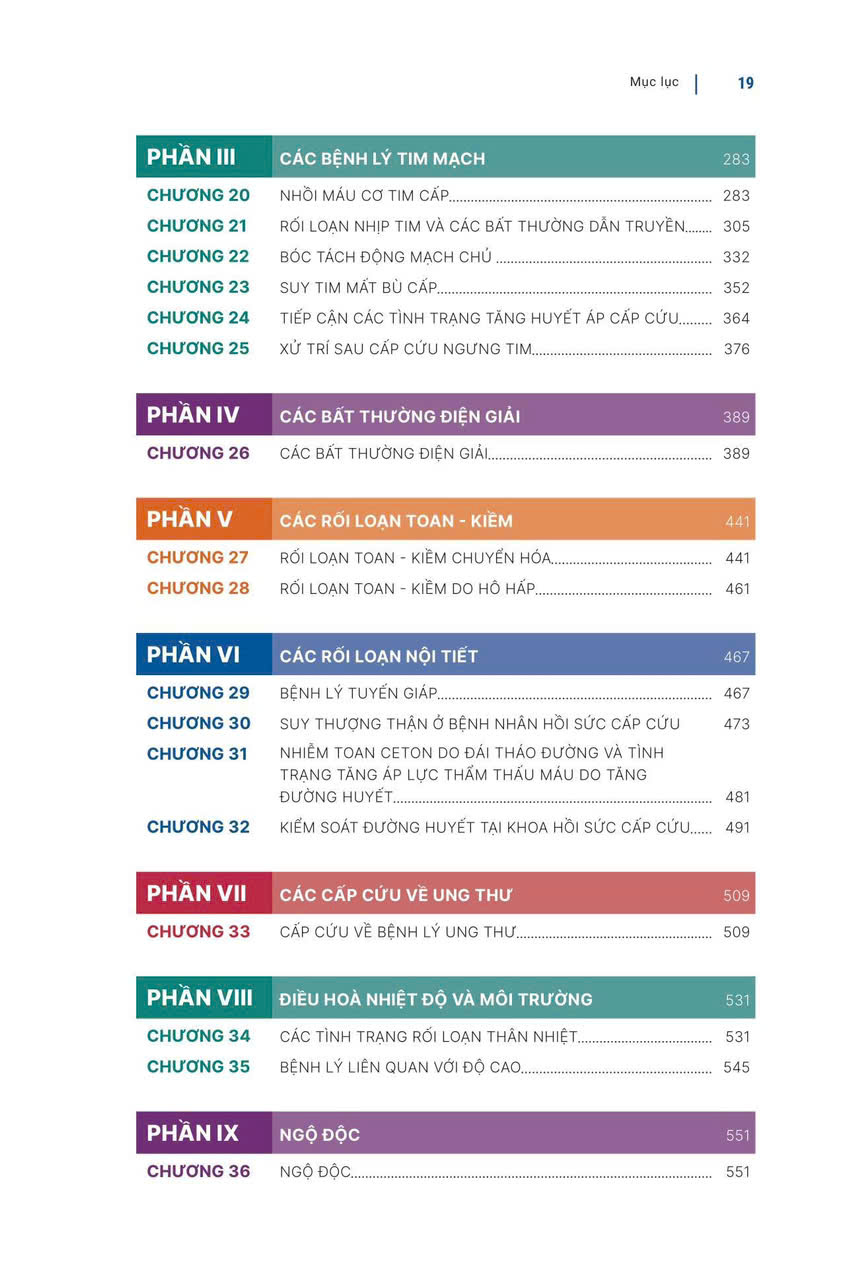 Mục lục | 19

PHẦN III CÁC BỆNH LÝ TIM MẠCH 283

CHƯƠNG 20 NHỒI MÁU CƠ TIM CẤP 283
CHƯƠNG 21 RỐI LOẠN NHỊP TIM VÀ CÁC BẤT THƯỜNG DẪN TRUYỀN 305
CHƯƠNG 22 BÓC TÁCH ĐỘNG MẠCH CHỦ 332
CHƯƠNG 23 SUY TIM MẤT BÙ CẤP 352
CHƯƠNG 24 TIẾP CẬN CÁC TÌNH TRẠNG TĂNG HUYẾT ÁP CẤP CỨU 364
CHƯƠNG 25 XỬ TRÍ SAU CẤP CỨU NGƯNG TIM 376

PHẦN IV CÁC BẤT THƯỜNG ĐIỆN GIẢI 389

CHƯƠNG 26 CÁC BẤT THƯỜNG ĐIỆN GIẢI 389

PHẦN V CÁC RỐI LOẠN TOAN - KIỀM 441

CHƯƠNG 27 RỐI LOẠN TOAN - KIỀM CHUYỂN HÓA 441
CHƯƠNG 28 RỐI LOẠN TOAN - KIỀM DO HÔ HẤP 461

PHẦN VI CÁC RỐI LOẠN NỘI TIẾT 467

CHƯƠNG 29 BỆNH LÝ TUYẾN GIÁP 467
CHƯƠNG 30 SUY THƯỢNG THẬN Ở BỆNH NHÂN HỒI SỨC CẤP CỨU 473
CHƯƠNG 31 NHIỄM TOAN CETON DO ĐÁI THÁO ĐƯỜNG VÀ TÌNH TRẠNG TĂNG ÁP LỰC THẨM THẤU MÁU DO TĂNG ĐƯỜNG HUYẾT 481
CHƯƠNG 32 KIỂM SOÁT ĐƯỜNG HUYẾT TẠI KHOA HỒI SỨC CẤP CỨU 491

PHẦN VII CÁC CẤP CỨU VỀ UNG THƯ 509

CHƯƠNG 33 CẤP CỨU VỀ BỆNH LÝ UNG THƯ 509

PHẦN VIII ĐIỀU HOÀ NHIỆT ĐỘ VÀ MÔI TRƯỜNG 531

CHƯƠNG 34 CÁC TÌNH TRẠNG RỐI LOẠN THÂN NHIỆT 531
CHƯƠNG 35 BỆNH LÝ LIÊN QUAN VỚI ĐỘ CAO 545

PHẦN IX NGỘ ĐỘC 551

CHƯƠNG 36 NGỘ ĐỘC 551